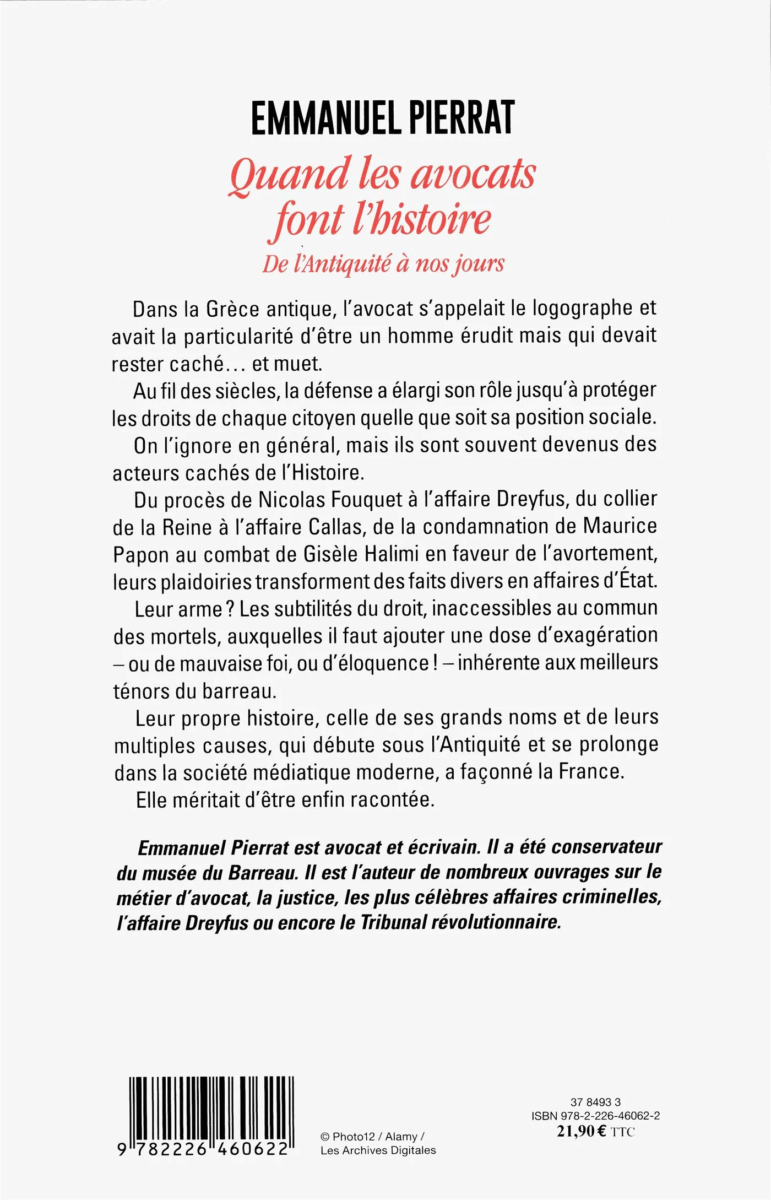 EMMANUEL PIERRAT

Quand les avocats font l'histoire

De l'Antiquité à nos jours

Dans la Grèce antique, l'avocat s'appelait le logographe et avait la particularité d'être un homme érudit mais qui devait rester caché… et muet.

Au fil des siècles, la défense a élargi son rôle jusqu'à protéger les droits de chaque citoyen quelle que soit sa position sociale.

On l'ignore en général, mais ils sont souvent devenus des acteurs cachés de l'Histoire.

Du procès de Nicolas Fouquet à l'affaire Dreyfus, du collier de la Reine à l'affaire Callas, de la condamnation de Maurice Papon au combat de Gisèle Halimi en faveur de l'avortement, leurs plaidoiries transforment des faits divers en affaires d'État.

Leur arme ? Les subtilités du droit, inaccessibles au commun des mortels, auxquelles il faut ajouter une dose d'exagération – ou de mauvaise foi, ou d'éloquence ! – inhérente aux meilleurs ténors du barreau.

Leur propre histoire, celle de ses grands noms et de leurs multiples causes, qui débute sous l'Antiquité et se prolonge dans la société médiatique moderne, a façonné la France.

Elle méritait d'être enfin racontée.

Emmanuel Pierrat est avocat et écrivain. Il a été conservateur du musée du Barreau. Il est l'auteur de nombreux ouvrages sur le métier d'avocat, la justice, les plus célèbres affaires criminelles, l'affaire Dreyfus ou encore le Tribunal révolutionnaire.

9 782226 460622

© Photo12 / Alamy / Les Archives Digitales

37 8493 3
ISBN 978-2-226-46062-2
21,90 € TTC